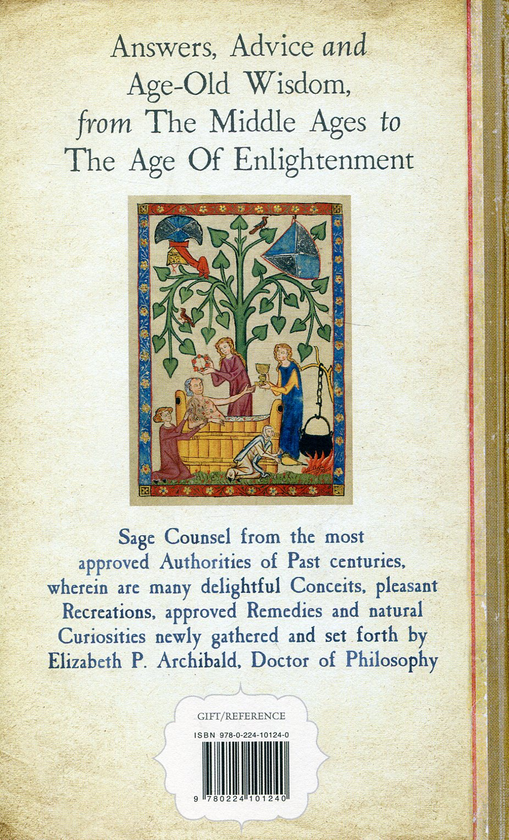 Answers, Advice and Age-Old Wisdom, from The Middle Ages to The Age Of Enlightenment

Sage Counsel from the most approved Authorities of Past centuries, wherein are many delightful Conceits, pleasant Recreations, approved Remedies and natural Curiosities newly gathered and set forth by Elizabeth P. Archibald, Doctor of Philosophy

GIFT/REFERENCE
ISBN 978-0-224-10124-0
9 780224 101240